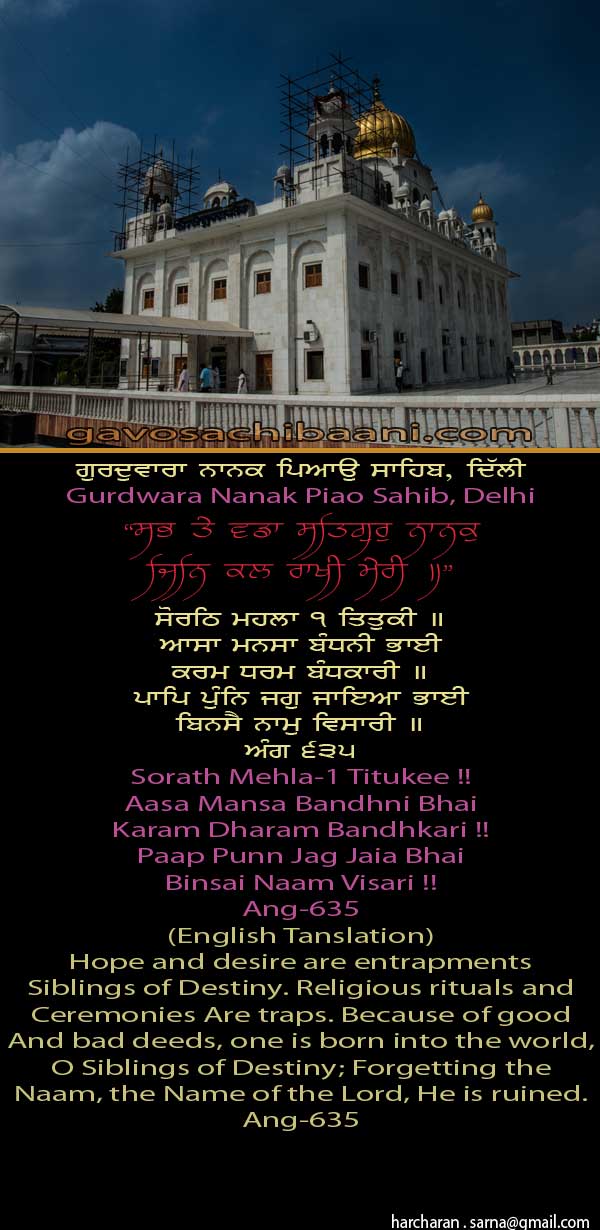 gavosachibaani.com

ਗੁਰਦੁਵਾਰਾ ਨਾਨਕ ਪਿਆਉ ਸਾਹਿਬ, ਦਿੱਲੀ
Gurdwara Nanak Piao Sahib, Delhi

"ਸਭ ਤੇ ਵਡਾ ਸਤਿਗੁਰੁ ਨਾਨਕੁ
ਜਿਨਿ ਕਲ ਰਾਖੀ ਮੇਰੀ ॥"

ਸੋਰਠਿ ਮਹਲਾ ੧ ਤਿਤੁਕੀ ॥
ਆਸਾ ਮਨਸਾ ਬੰਧਨੀ ਭਾਈ
ਕਰਮ ਧਰਮ ਬੰਧਕਾਰੀ ॥
ਪਾਪਿ ਪੁੰਨਿ ਜਗੁ ਜਾਇਆ ਭਾਈ
ਬਿਨਸੈ ਨਾਮੁ ਵਿਸਾਰੀ ॥
ਅੰਗ ੬੩੫
Sorath Mehla-1 Titukee !!
Aasa Mansa Bandhni Bhai
Karam Dharam Bandhkari !!
Paap Punn Jag Jaia Bhai
Binsai Naam Visari !!
Ang-635
(English Tanslation)
Hope and desire are entrapments Siblings of Destiny. Religious rituals and Ceremonies Are traps. Because of good And bad deeds, one is born into the world, O Siblings of Destiny; Forgetting the Naam, the Name of the Lord, He is ruined.
Ang-635

harcharan . sarna@gmail.com